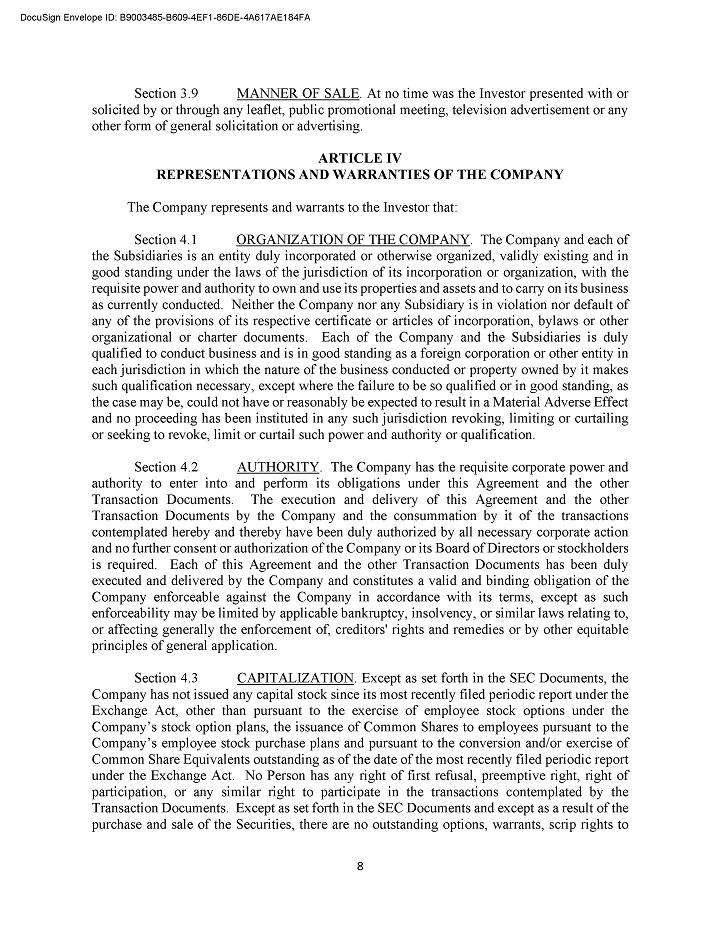 DocuSign Envelope ID: B9003485-B609-4EF1-86DE-4A617AE184FA

Section 3.9 MANNER OF SALE. At no time was the Investor presented with or solicited by or through any leaflet, public promotional meeting, television advertisement or any other form of general solicitation or advertising.

ARTICLE IV
REPRESENTATIONS AND WARRANTIES OF THE COMPANY

The Company represents and warrants to the Investor that:

Section 4.1 ORGANIZATION OF THE COMPANY. The Company and each of the Subsidiaries is an entity duly incorporated or otherwise organized, validly existing and in good standing under the laws of the jurisdiction of its incorporation or organization, with the requisite power and authority to own and use its properties and assets and to carry on its business as currently conducted. Neither the Company nor any Subsidiary is in violation nor default of any of the provisions of its respective certificate or articles of incorporation, bylaws or other organizational or charter documents. Each of the Company and the Subsidiaries is duly qualified to conduct business and is in good standing as a foreign corporation or other entity in each jurisdiction in which the nature of the business conducted or property owned by it makes such qualification necessary, except where the failure to be so qualified or in good standing, as the case may be, could not have or reasonably be expected to result in a Material Adverse Effect and no proceeding has been instituted in any such jurisdiction revoking, limiting or curtailing or seeking to revoke, limit or curtail such power and authority or qualification.

Section 4.2 AUTHORITY. The Company has the requisite corporate power and authority to enter into and perform its obligations under this Agreement and the other Transaction Documents. The execution and delivery of this Agreement and the other Transaction Documents by the Company and the consummation by it of the transactions contemplated hereby and thereby have been duly authorized by all necessary corporate action and no further consent or authorization of the Company or its Board of Directors or stockholders is required. Each of this Agreement and the other Transaction Documents has been duly executed and delivered by the Company and constitutes a valid and binding obligation of the Company enforceable against the Company in accordance with its terms, except as such enforceability may be limited by applicable bankruptcy, insolvency, or similar laws relating to, or affecting generally the enforcement of, creditors' rights and remedies or by other equitable principles of general application.

Section 4.3 CAPITALIZATION. Except as set forth in the SEC Documents, the Company has not issued any capital stock since its most recently filed periodic report under the Exchange Act, other than pursuant to the exercise of employee stock options under the Company's stock option plans, the issuance of Common Shares to employees pursuant to the Company's employee stock purchase plans and pursuant to the conversion and/or exercise of Common Share Equivalents outstanding as of the date of the most recently filed periodic report under the Exchange Act. No Person has any right of first refusal, preemptive right, right of participation, or any similar right to participate in the transactions contemplated by the Transaction Documents. Except as set forth in the SEC Documents and except as a result of the purchase and sale of the Securities, there are no outstanding options, warrants, scrip rights to

8